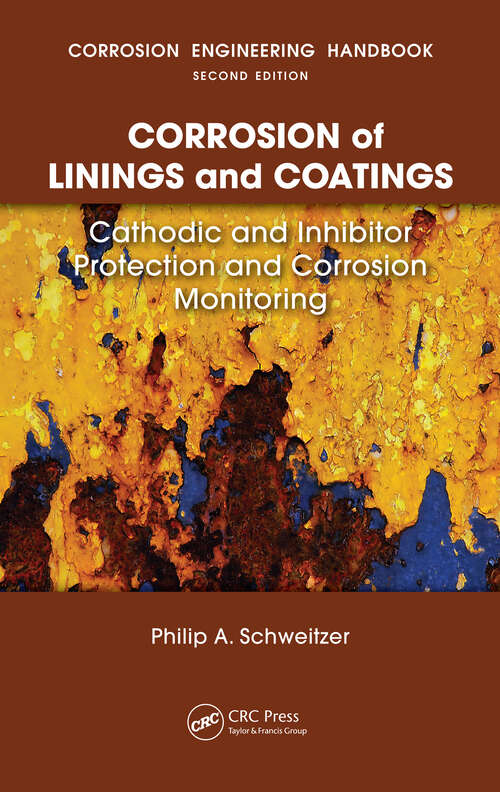 CORROSION ENGINEERING HANDBOOK
SECOND EDITION

CORROSION of LININGS and COATINGS

Cathodic and Inhibitor Protection and Corrosion Monitoring

Philip A. Schweitzer

CRC
CRC Press
Taylor & Francis Group